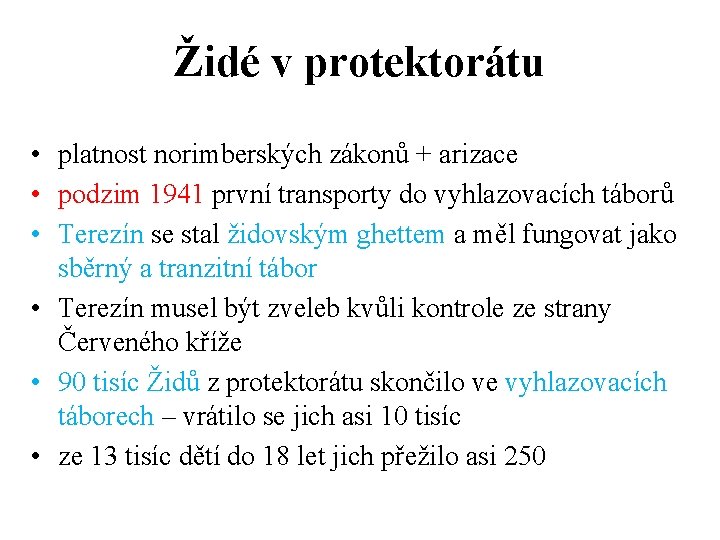 Židé v protektorátu

• platnost norimberských zákonů + arizace
• podzim 1941 první transporty do vyhlazovacích táborů
• Terezín se stal židovským ghettem a měl fungovat jako sběrný a tranzitní tábor
• Terezín musel být zveleb kvůli kontrole ze strany Červeného kříže
• 90 tisíc Židů z protektorátu skončilo ve vyhlazovacích táborech – vrátilo se jich asi 10 tisíc
• ze 13 tisíc dětí do 18 let jich přežilo asi 250